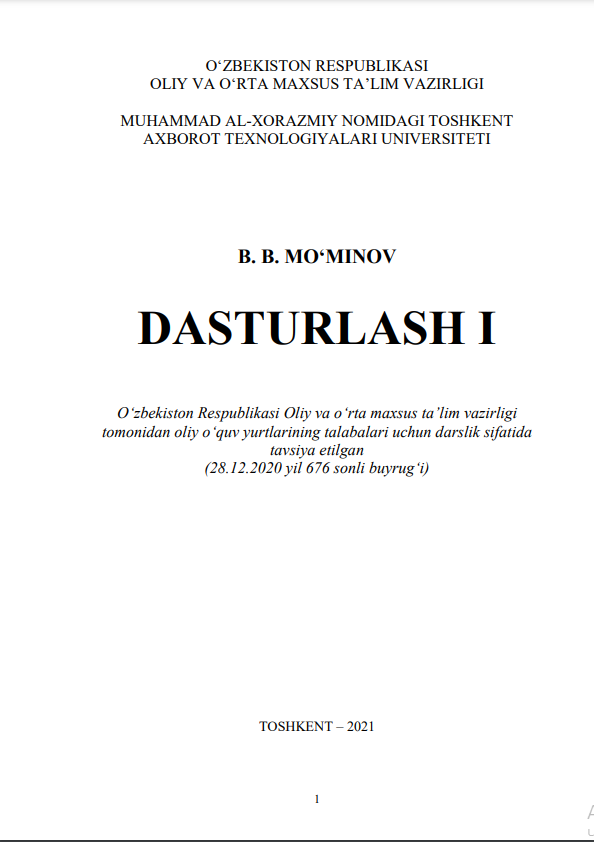 O‘ZBEKISTON RESPUBLIKASI
OLIY VA O‘RTA MAXSUS TA’LIM VAZIRLIGI

MUHAMMAD AL-XORAZMIY NOMIDAGI TOSHKENT
AXBOROT TEXNOLOGIYALARI UNIVERSITETI

B. B. MO‘MINOV

DASTURLASH I

O‘zbekiston Respublikasi Oliy va o‘rta maxsus ta’lim vazirligi tomonidan oliy o‘quv yurtlarining talabalari uchun darslik sifatida tavsiya etilgan
(28.12.2020 yil 676 sonli buyrug‘i)

TOSHKENT – 2021

1